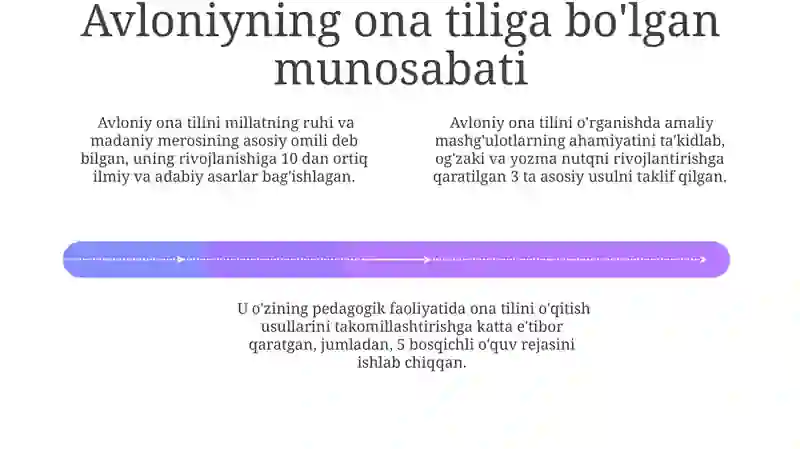 Avloniyning ona tiliga bo'lgan munosabati

Avloniy ona tilini millatning ruhi va madaniy merosining asosiy omili deb bilgan, uning rivojlanishiga 10 dan ortiq ilmiy va adabiy asarlar bag'ishlagan.

Avloniy ona tilini o'rganishda amaliy mashg'ulotlarning ahamiyatini ta'kidlab, og'zaki va yozma nutqni rivojlantirishga qaratilgan 3 ta asosiy usulni taklif qilgan.

U o'zining pedagogik faoliyatida ona tilini o'qitish usullarini takomillashtirishga katta e'tibor qaratgan, jumladan, 5 bosqichli o'quv rejasini ishlab chiqqan.